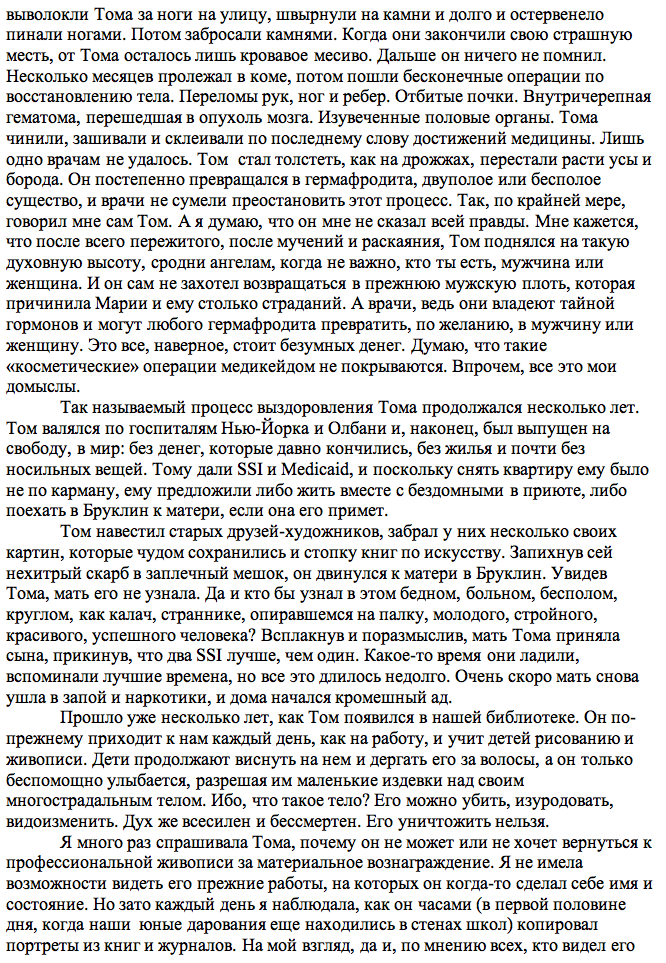 выволокли Тома за ноги на улицу, швырнули на камни и долго и остервенело пинали ногами. Потом забросали камнями. Когда они закончили свою страшную месть, от Тома осталось лишь кровавое месиво. Дальше он ничего не помнил. Несколько месяцев пролежал в коме, потом пошли бесконечные операции по восстановлению тела. Переломы рук, ног и ребер. Отбитые почки. Внутричерепная гематома, перешедшая в опухоль мозга. Изувеченные половые органы. Тома чинили, зашивали и склеивали по последнему слову достижений медицины. Лишь одно врачам не удалось. Том стал толстеть, как на дрожжах, перестали расти усы и борода. Он постепенно превращался в гермафродита, двуполое или бесполое существо, и врачи не сумели преостановить этот процесс. Так, по крайней мере, говорил мне сам Том. А я думаю, что он мне не сказал всей правды. Мне кажется, что после всего пережитого, после мучений и раскаяния, Том поднялся на такую духовную высоту, сродни ангелам, когда не важно, кто ты есть, мужчина или женщина. И он сам не захотел возвращаться в прежнюю мужскую плоть, которая причинила Марии и ему столько страданий. А врачи, ведь они владеют тайной гормонов и могут любого гермафродита превратить, по желанию, в мужчину или женщину. Это все, наверное, стоит безумных денег. Думаю, что такие «косметические» операции медикейдом не покрываются. Впрочем, все это мои домыслы.

Так называемый процесс выздоровления Тома продолжался несколько лет. Том валялся по госпиталям Нью-Йорка и Олбани и, наконец, был выпущен на свободу, в мир: без денег, которые давно кончились, без жилья и почти без носильных вещей. Тому дали SSI и Medicaid, и поскольку снять квартиру ему было не по карману, ему предложили либо жить вместе с бездомными в приюте, либо поехать в Бруклин к матери, если она его примет.

Том навестил старых друзей-художников, забрал у них несколько своих картин, которые чудом сохранились и стопку книг по искусству. Запихнув сей нехитрый скарб в заплечный мешок, он двинулся к матери в Бруклин. Увидев Тома, мать его не узнала. Да и кто бы узнал в этом бедном, больном, бесполом, круглом, как калач, страннике, опиравшемся на палку, молодого, стройного, красивого, успешного человека? Всплакнув и поразмыслив, мать Тома приняла сына, прикинув, что два SSI лучше, чем один. Какое-то время они ладили, вспоминали лучшие времена, но все это длилось недолго. Очень скоро мать снова ушла в запой и наркотики, и дома начался кромешный ад.

Прошло уже несколько лет, как Том появился в нашей библиотеке. Он по-прежнему приходит к нам каждый день, как на работу, и учит детей рисованию и живописи. Дети продолжают виснуть на нем и дергать его за волосы, а он только беспомощно улыбается, разрешая им маленькие издевки над своим многострадальным телом. Ибо, что такое тело? Его можно убить, изуродовать, видоизменить. Дух же всесилен и бессмертен. Его уничтожить нельзя.

Я много раз спрашивала Тома, почему он не может или не хочет вернуться к профессиональной живописи за материальное вознаграждение. Я не имела возможности видеть его прежние работы, на которых он когда-то сделал себе имя и состояние. Но зато каждый день я наблюдала, как он часами (в первой половине дня, когда наши юные дарования еще находились в стенах школ) копировал портреты из книг и журналов. На мой взгляд, да и, по мнению всех, кто видел его